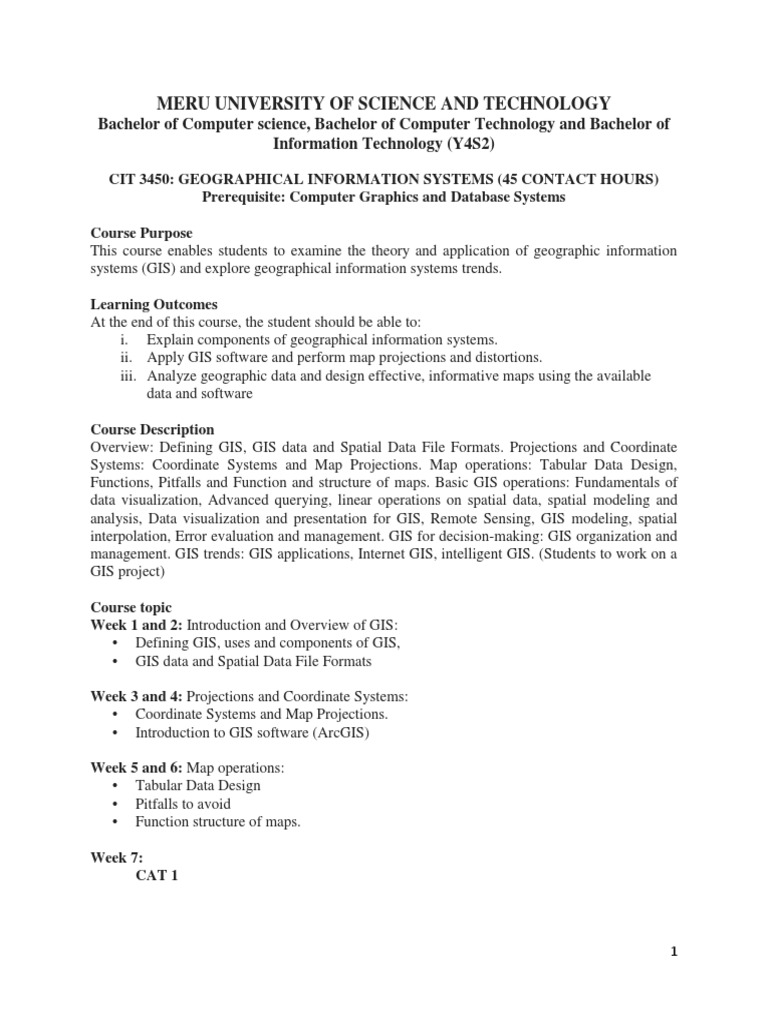 MERU UNIVERSITY OF SCIENCE AND TECHNOLOGY
Bachelor of Computer science, Bachelor of Computer Technology and Bachelor of Information Technology (Y4S2)

CIT 3450: GEOGRAPHICAL INFORMATION SYSTEMS (45 CONTACT HOURS)
Prerequisite: Computer Graphics and Database Systems

Course Purpose
This course enables students to examine the theory and application of geographic information systems (GIS) and explore geographical information systems trends.

Learning Outcomes
At the end of this course, the student should be able to:
i. Explain components of geographical information systems.
ii. Apply GIS software and perform map projections and distortions.
iii. Analyze geographic data and design effective, informative maps using the available data and software

Course Description
Overview: Defining GIS, GIS data and Spatial Data File Formats. Projections and Coordinate Systems: Coordinate Systems and Map Projections. Map operations: Tabular Data Design, Functions, Pitfalls and Function and structure of maps. Basic GIS operations: Fundamentals of data visualization, Advanced querying, linear operations on spatial data, spatial modeling and analysis, Data visualization and presentation for GIS, Remote Sensing, GIS modeling, spatial interpolation, Error evaluation and management. GIS for decision-making: GIS organization and management. GIS trends: GIS applications, Internet GIS, intelligent GIS. (Students to work on a GIS project)

Course topic
Week 1 and 2: Introduction and Overview of GIS:
• Defining GIS, uses and components of GIS,
• GIS data and Spatial Data File Formats

Week 3 and 4: Projections and Coordinate Systems:
• Coordinate Systems and Map Projections.
• Introduction to GIS software (ArcGIS)

Week 5 and 6: Map operations:
• Tabular Data Design
• Pitfalls to avoid
• Function structure of maps.

Week 7:
CAT 1

1